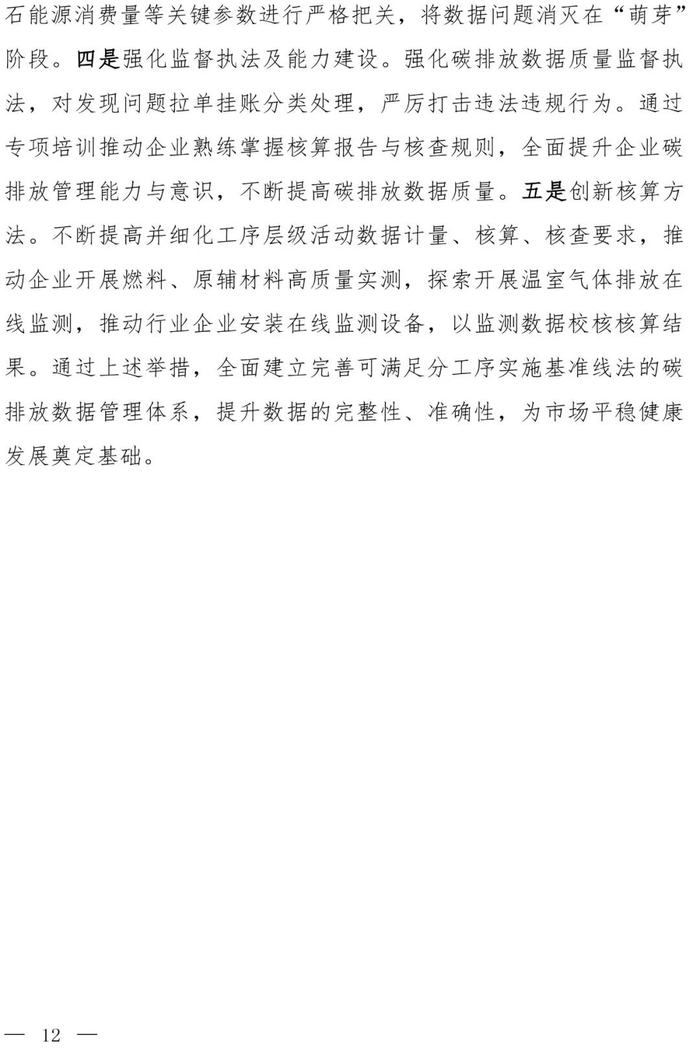 石能源消费量等关键参数进行严格把关，将数据问题消灭在“萌芽”阶段。四是强化监督执法及能力建设。强化碳排放数据质量监督执法，对发现问题拉单挂账分类处理，严厉打击违法违规行为。通过专项培训推动企业熟练掌握核算报告与核查规则，全面提升企业碳排放管理能力与意识，不断提高碳排放数据质量。五是创新核算方法。不断提高并细化工序层级活动数据计量、核算、核查要求，推动企业开展燃料、原辅材料高质量实测，探索开展温室气体排放在线监测，推动行业企业安装在线监测设备，以监测数据校核核算结果。通过上述举措，全面建立完善可满足分工序实施基准线法的碳排放数据管理体系，提升数据的完整性、准确性，为市场平稳健康发展奠定基础。

— 12 —